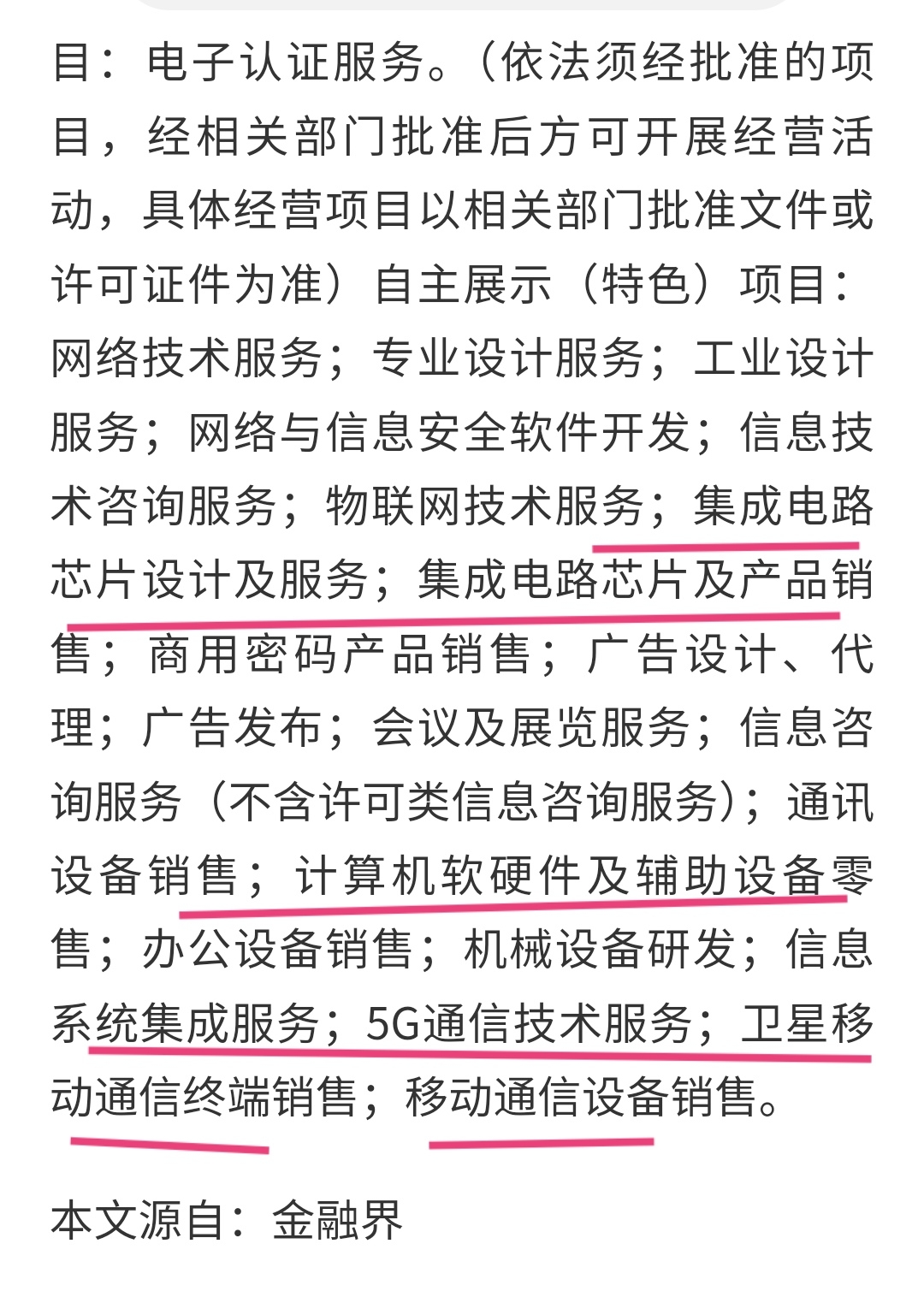 目：电子认证服务。（依法须经批准的项目，经相关部门批准后方可开展经营活动，具体经营项目以相关部门批准文件或许可证件为准）自主展示（特色）项目：网络技术服务；专业设计服务；工业设计服务；网络与信息安全软件开发；信息技术咨询服务；物联网技术服务；集成电路芯片设计及服务；集成电路芯片及产品销售；商用密码产品销售；广告设计、代理；广告发布；会议及展览服务；信息咨询服务（不含许可类信息咨询服务）；通讯设备销售；计算机软硬件及辅助设备零售；办公设备销售；机械设备研发；信息系统集成服务；5G通信技术服务；卫星移动通信终端销售；移动通信设备销售。

本文源自：金融界